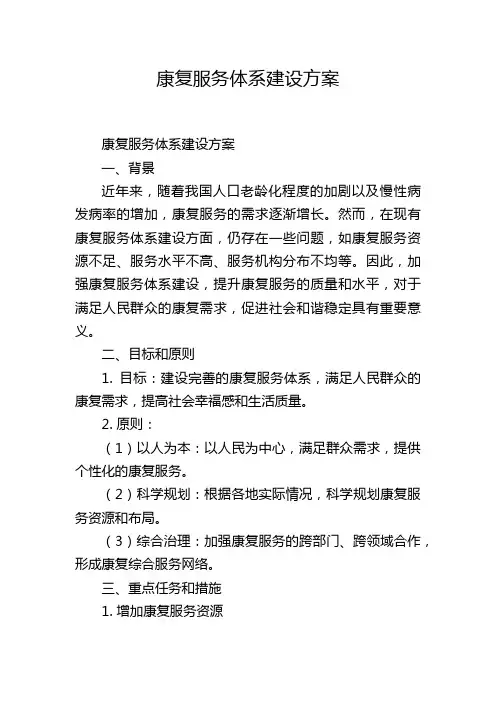 康复服务体系建设方案

康复服务体系建设方案

一、背景

近年来，随着我国人口老龄化程度的加剧以及慢性病发病率的增加，康复服务的需求逐渐增长。然而，在现有康复服务体系建设方面，仍存在一些问题，如康复服务资源不足、服务水平不高、服务机构分布不均等。因此，加强康复服务体系建设，提升康复服务的质量和水平，对于满足人民群众的康复需求，促进社会和谐稳定具有重要意义。

二、目标和原则

1. 目标：建设完善的康复服务体系，满足人民群众的康复需求，提高社会幸福感和生活质量。

2. 原则：

（1）以人为本：以人民为中心，满足群众需求，提供个性化的康复服务。

（2）科学规划：根据各地实际情况，科学规划康复服务资源和布局。

（3）综合治理：加强康复服务的跨部门、跨领域合作，形成康复综合服务网络。

三、重点任务和措施

1. 增加康复服务资源